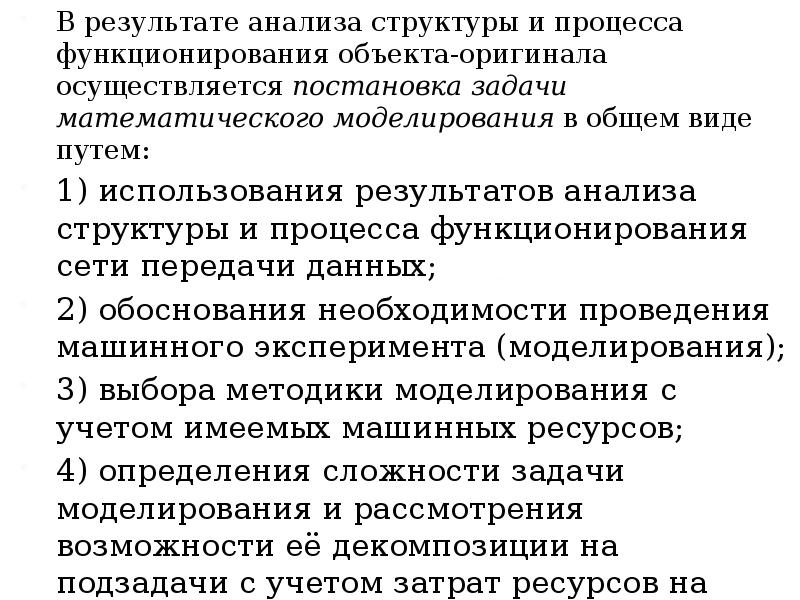 В результате анализа структуры и процесса функционирования объекта-оригинала осуществляется постановка задачи математического моделирования в общем виде путем:

1) использования результатов анализа структуры и процесса функционирования сети передачи данных;

2) обоснования необходимости проведения машинного эксперимента (моделирования);

3) выбора методики моделирования с учетом имеемых машинных ресурсов;

4) определения сложности задачи моделирования и рассмотрения возможности её декомпозиции на подзадачи с учетом затрат ресурсов на